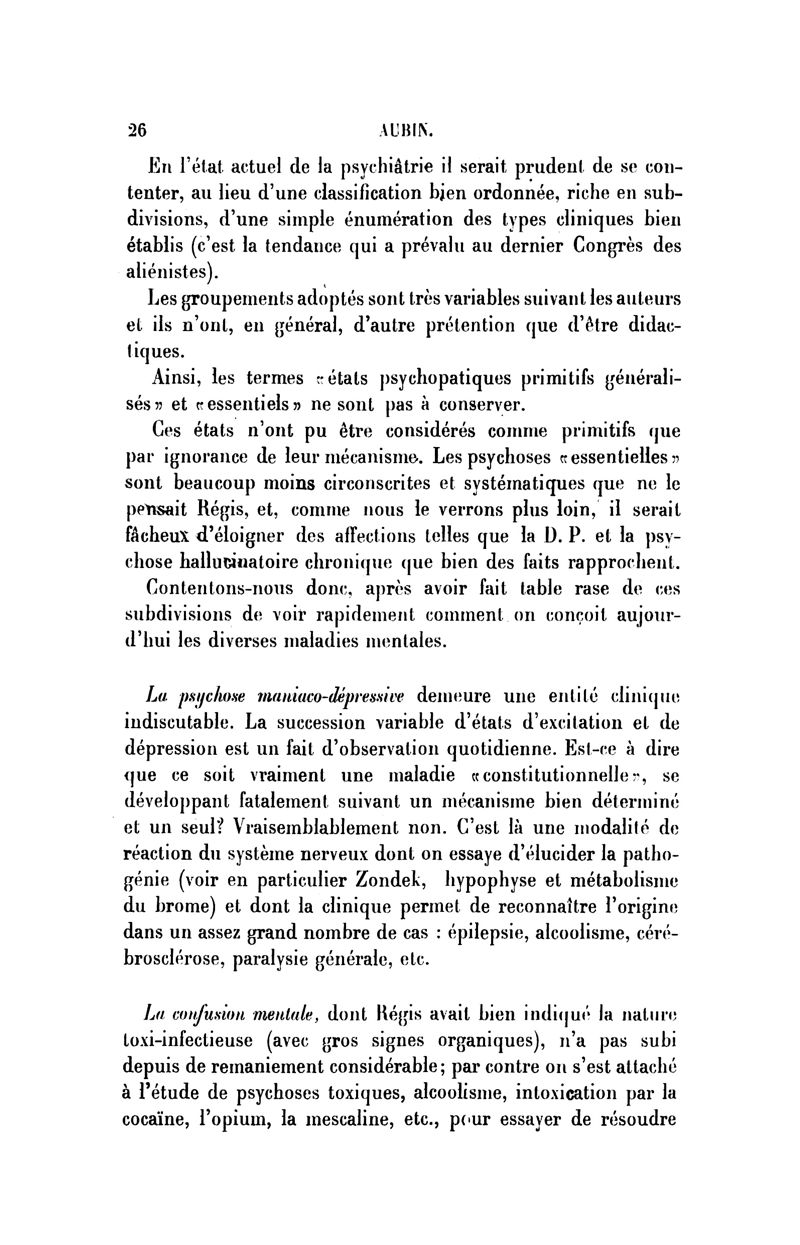 26 AUBIN.

En l'état actuel de la psychiâtrie il serait prudent de se contenter, au lieu d'une classification bien ordonnée, riche en subdivisions, d'une simple énumération des types cliniques bien établis (c'est la tendance qui a prévalu au dernier Congrès des aliénistes).

Les groupements adoptés sont très variables suivant les auteurs et ils n'ont, en général, d'autre prétention que d'être didactiques.

Ainsi, les termes «états psychopatiques primitifs généralisés» et «essentiels» ne sont pas à conserver.

Ces états n'ont pu être considérés comme primitifs que par ignorance de leur mécanisme. Les psychoses «essentielles» sont beaucoup moins circonscrites et systématiques que ne le pensait Régis, et, comme nous le verrons plus loin, il serait fâcheux d'éloigner des affections telles que la D. P. et la psychose hallucinatoire chronique que bien des faits rapprochent.

Contentons-nous donc, après avoir fait table rase de ces subdivisions de voir rapidement comment on conçoit aujourd'hui les diverses maladies mentales.

La psychose maniaco-dépressive demeure une entité clinique indiscutable. La succession variable d'états d'excitation et de dépression est un fait d'observation quotidienne. Est-ce à dire que ce soit vraiment une maladie «constitutionnelle», se développant fatalement suivant un mécanisme bien déterminé et un seul? Vraisemblablement non. C'est là une modalité de réaction du système nerveux dont on essaye d'élucider la pathogénie (voir en particulier Zondek, hypophyse et métabolisme du brome) et dont la clinique permet de reconnaître l'origine dans un assez grand nombre de cas : épilepsie, alcoolisme, cérébrosclérose, paralysie générale, etc.

La confusion mentale, dont Régis avait bien indiqué la nature toxi-infectieuse (avec gros signes organiques), n'a pas subi depuis de remaniement considérable; par contre on s'est attaché à l'étude de psychoses toxiques, alcoolisme, intoxication par la cocaïne, l'opium, la mescaline, etc., pour essayer de résoudre